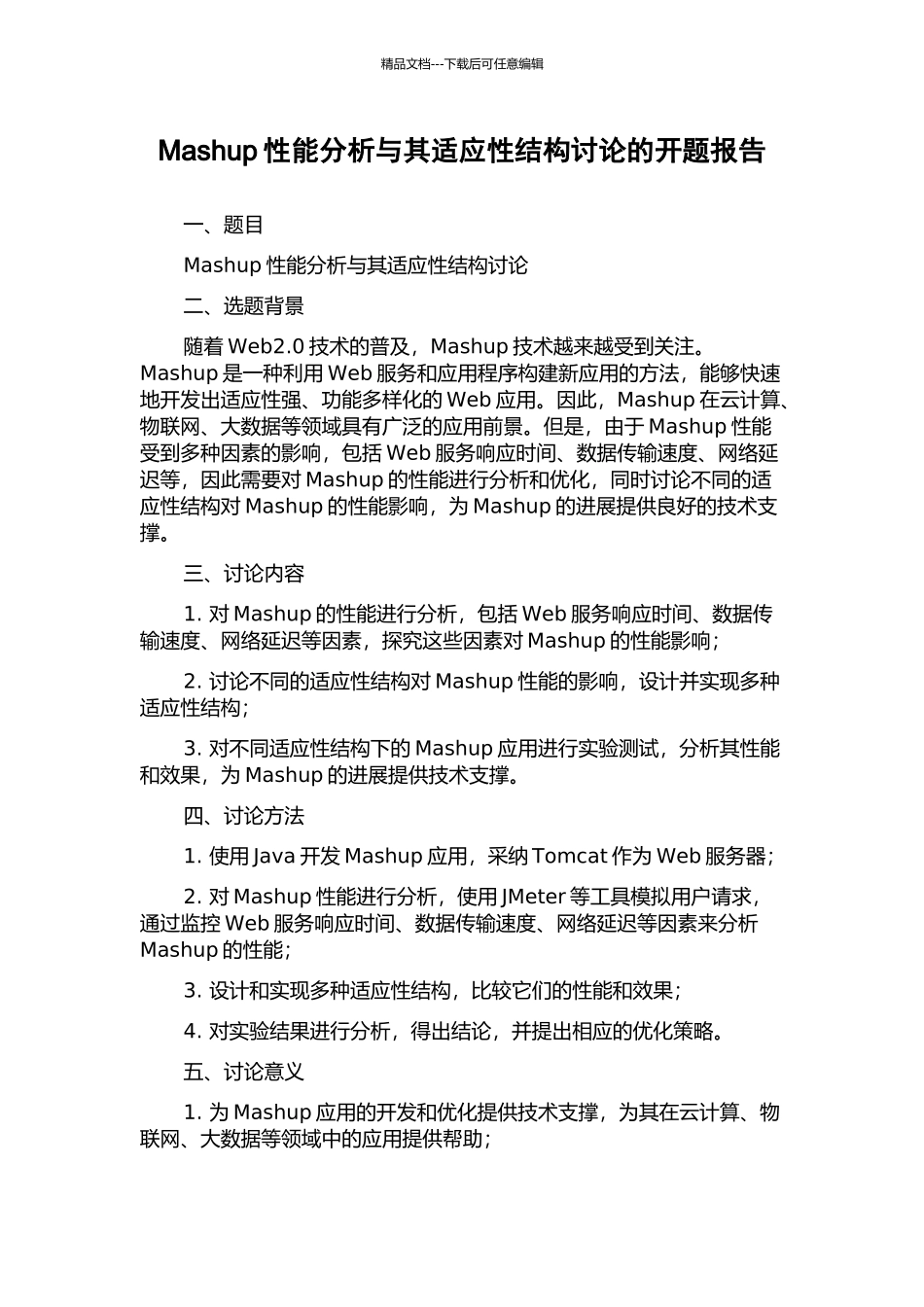 精品文档---下载后可任意编辑

Mashup 性能分析与其适应性结构讨论的开题报告

一、题目

Mashup 性能分析与其适应性结构讨论

二、选题背景

随着 Web2.0 技术的普及，Mashup 技术越来越受到关注。Mashup 是一种利用 Web 服务和应用程序构建新应用的方法，能够快速地开发出适应性强、功能多样化的 Web 应用。因此，Mashup 在云计算、物联网、大数据等领域具有广泛的应用前景。但是，由于 Mashup 性能受到多种因素的影响，包括 Web 服务响应时间、数据传输速度、网络延迟等，因此需要对 Mashup 的性能进行分析和优化，同时讨论不同的适应性结构对 Mashup 的性能影响，为 Mashup 的进展提供良好的技术支撑。

三、讨论内容

1. 对 Mashup 的性能进行分析，包括 Web 服务响应时间、数据传输速度、网络延迟等因素，探究这些因素对 Mashup 的性能影响；

2. 讨论不同的适应性结构对 Mashup 性能的影响，设计并实现多种适应性结构；

3. 对不同适应性结构下的 Mashup 应用进行实验测试，分析其性能和效果，为 Mashup 的进展提供技术支撑。

四、讨论方法

1. 使用 Java 开发 Mashup 应用，采纳 Tomcat 作为 Web 服务器；

2. 对 Mashup 性能进行分析，使用 JMeter 等工具模拟用户请求，通过监控 Web 服务响应时间、数据传输速度、网络延迟等因素来分析 Mashup 的性能；

3. 设计和实现多种适应性结构，比较它们的性能和效果；

4. 对实验结果进行分析，得出结论，并提出相应的优化策略。

五、讨论意义

1. 为 Mashup 应用的开发和优化提供技术支撑，为其在云计算、物联网、大数据等领域中的应用提供帮助；